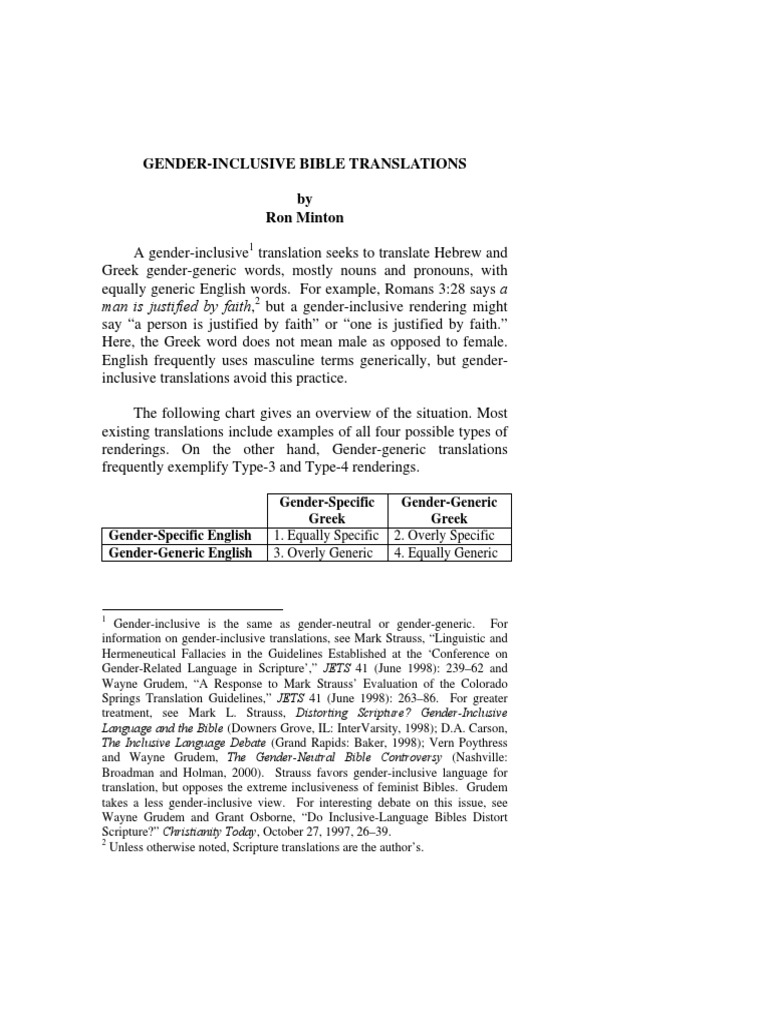 GENDER-INCLUSIVE BIBLE TRANSLATIONS

by
Ron Minton

A gender-inclusive$^1$ translation seeks to translate Hebrew and Greek gender-generic words, mostly nouns and pronouns, with equally generic English words. For example, Romans 3:28 says a man is justified by faith,$^2$ but a gender-inclusive rendering might say "a person is justified by faith" or "one is justified by faith." Here, the Greek word does not mean male as opposed to female. English frequently uses masculine terms generically, but gender-inclusive translations avoid this practice.

The following chart gives an overview of the situation. Most existing translations include examples of all four possible types of renderings. On the other hand, Gender-generic translations frequently exemplify Type-3 and Type-4 renderings.

| | Gender-Specific Greek | Gender-Generic Greek |
|---|---|---|
| Gender-Specific English | 1. Equally Specific | 2. Overly Specific |
| Gender-Generic English | 3. Overly Generic | 4. Equally Generic |

$^1$ Gender-inclusive is the same as gender-neutral or gender-generic. For information on gender-inclusive translations, see Mark Strauss, "Linguistic and Hermeneutical Fallacies in the Guidelines Established at the 'Conference on Gender-Related Language in Scripture'," JETS 41 (June 1998): 239–62 and Wayne Grudem, "A Response to Mark Strauss' Evaluation of the Colorado Springs Translation Guidelines," JETS 41 (June 1998): 263–86. For greater treatment, see Mark L. Strauss, Distorting Scripture? Gender-Inclusive Language and the Bible (Downers Grove, IL: InterVarsity, 1998); D.A. Carson, The Inclusive Language Debate (Grand Rapids: Baker, 1998); Vern Poythress and Wayne Grudem, The Gender-Neutral Bible Controversy (Nashville: Broadman and Holman, 2000). Strauss favors gender-inclusive language for translation, but opposes the extreme inclusiveness of feminist Bibles. Grudem takes a less gender-inclusive view. For interesting debate on this issue, see Wayne Grudem and Grant Osborne, "Do Inclusive-Language Bibles Distort Scripture?" Christianity Today, October 27, 1997, 26–39.
$^2$ Unless otherwise noted, Scripture translations are the author's.